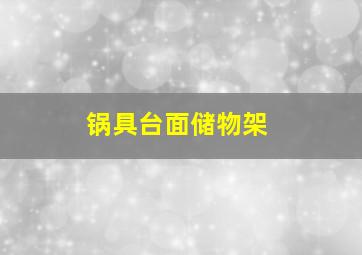 锅具台面储物架